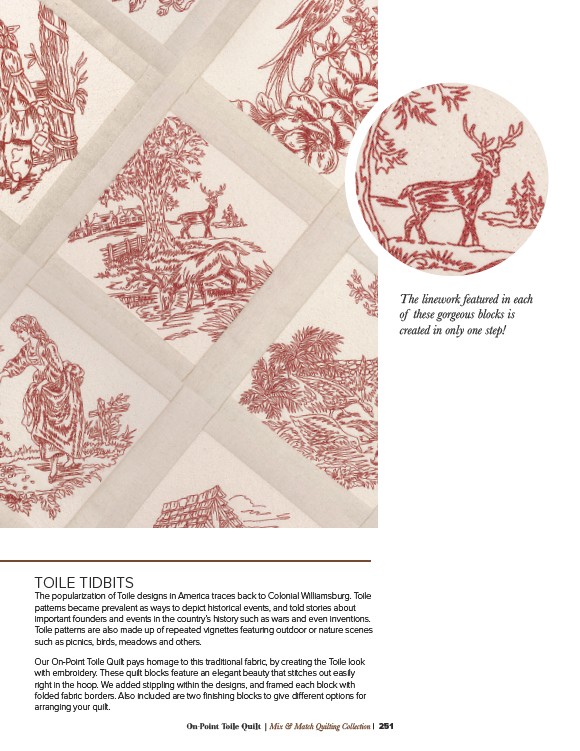 The linework featured in each of these gorgeous blocks is created in only one step!

TOILE TIDBITS
The popularization of Toile designs in America traces back to Colonial Williamsburg. Toile patterns became prevalent as ways to depict historical events, and told stories about important founders and events in the country's history such as wars and even inventions. Toile patterns are also made up of repeated vignettes featuring outdoor or nature scenes such as picnics, birds, meadows and others.

Our On-Point Toile Quilt pays homage to this traditional fabric, by creating the Toile look with embroidery. These quilt blocks feature an elegant beauty that stitches out easily right in the hoop. We added stippling within the designs, and framed each block with folded fabric borders. Also included are two finishing blocks to give different options for arranging your quilt.

On-Point Toile Quilt | Mix & Match Quilting Collection | 251